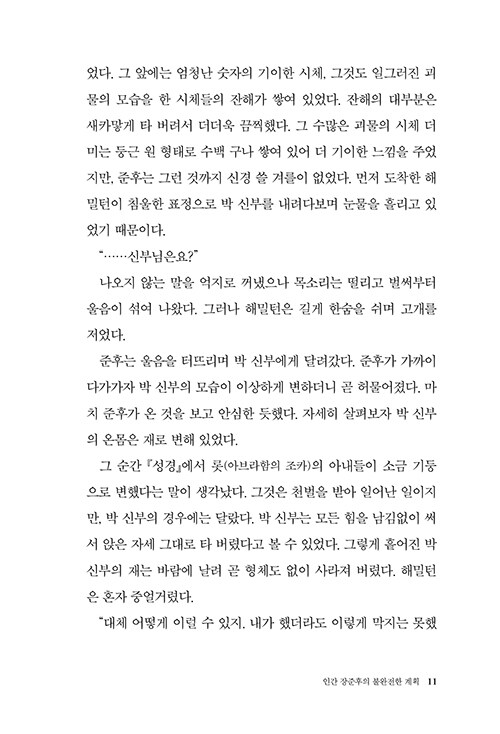 었다. 그 앞에는 엄청난 숫자의 기이한 시체, 그것도 일그러진 괴물의 모습을 한 시체들의 잔해가 쌓여 있었다. 잔해의 대부분은 새카맣게 타 버려서 더더욱 끔찍했다. 그 수많은 괴물의 시체 더미는 둥근 원 형태로 수백 구나 쌓여 있어 더 기이한 느낌을 주었지만, 준후는 그런 것까지 신경 쓸 겨를이 없었다. 먼저 도착한 해밀턴이 침울한 표정으로 박 신부를 내려다보며 눈물을 흘리고 있었기 때문이다.

"……신부님은요?"

나오지 않는 말을 억지로 꺼냈으나 목소리는 떨리고 벌써부터 울음이 섞여 나왔다. 그러나 해밀턴은 길게 한숨을 쉬며 고개를 저었다.

준후는 울음을 터뜨리며 박 신부에게 달려갔다. 준후가 가까이 다가가자 박 신부의 모습이 이상하게 변하더니 곧 허물어졌다. 마치 준후가 온 것을 보고 안심한 듯했다. 자세히 살펴보자 박 신부의 온몸은 재로 변해 있었다.

그 순간 『성경』에서 롯(아브라함의 조카)의 아내들이 소금 기둥으로 변했다는 말이 생각났다. 그것은 천벌을 받아 일어난 일이지만, 박 신부의 경우에는 달랐다. 박 신부는 모든 힘을 남김없이 써서 앉은 자세 그대로 타 버렸다고 볼 수 있었다. 그렇게 흩어진 박 신부의 재는 바람에 날려 곧 형체도 없이 사라져 버렸다. 해밀턴은 혼자 중얼거렸다.

"대체 어떻게 이럴 수 있지. 내가 했더라도 이렇게 막지는 못했

인간 장준후의 불완전한 계획 11